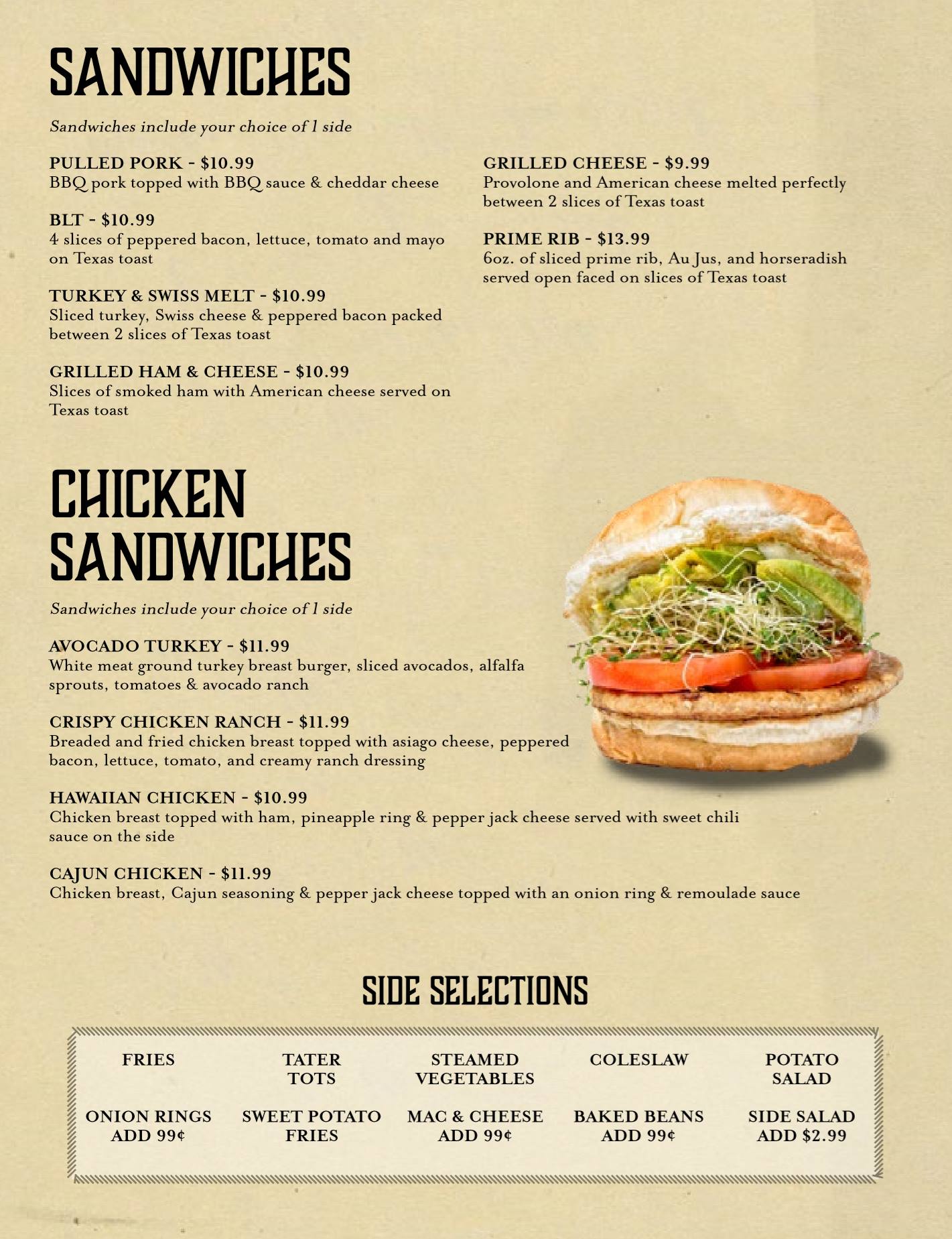 SANDWICHES

Sandwiches include your choice of 1 side

PULLED PORK - $10.99
BBQ pork topped with BBQ sauce & cheddar cheese

BLT - $10.99
4 slices of peppered bacon, lettuce, tomato and mayo on Texas toast

TURKEY & SWISS MELT - $10.99
Sliced turkey, Swiss cheese & peppered bacon packed between 2 slices of Texas toast

GRILLED HAM & CHEESE - $10.99
Slices of smoked ham with American cheese served on Texas toast

GRILLED CHEESE - $9.99
Provolone and American cheese melted perfectly between 2 slices of Texas toast

PRIME RIB - $13.99
6oz. of sliced prime rib, Au Jus, and horseradish served open faced on slices of Texas toast

CHICKEN SANDWICHES

Sandwiches include your choice of 1 side

AVOCADO TURKEY - $11.99
White meat ground turkey breast burger, sliced avocados, alfalfa sprouts, tomatoes & avocado ranch

CRISPY CHICKEN RANCH - $11.99
Breaded and fried chicken breast topped with asiago cheese, peppered bacon, lettuce, tomato, and creamy ranch dressing

HAWAIIAN CHICKEN - $10.99
Chicken breast topped with ham, pineapple ring & pepper jack cheese served with sweet chili sauce on the side

CAJUN CHICKEN - $11.99
Chicken breast, Cajun seasoning & pepper jack cheese topped with an onion ring & remoulade sauce

SIDE SELECTIONS

FRIES

TATER TOTS

STEAMED VEGETABLES

COLESLAW

POTATO SALAD

ONION RINGS ADD 99¢

SWEET POTATO FRIES

MAC & CHEESE ADD 99¢

BAKED BEANS ADD 99¢

SIDE SALAD ADD $2.99